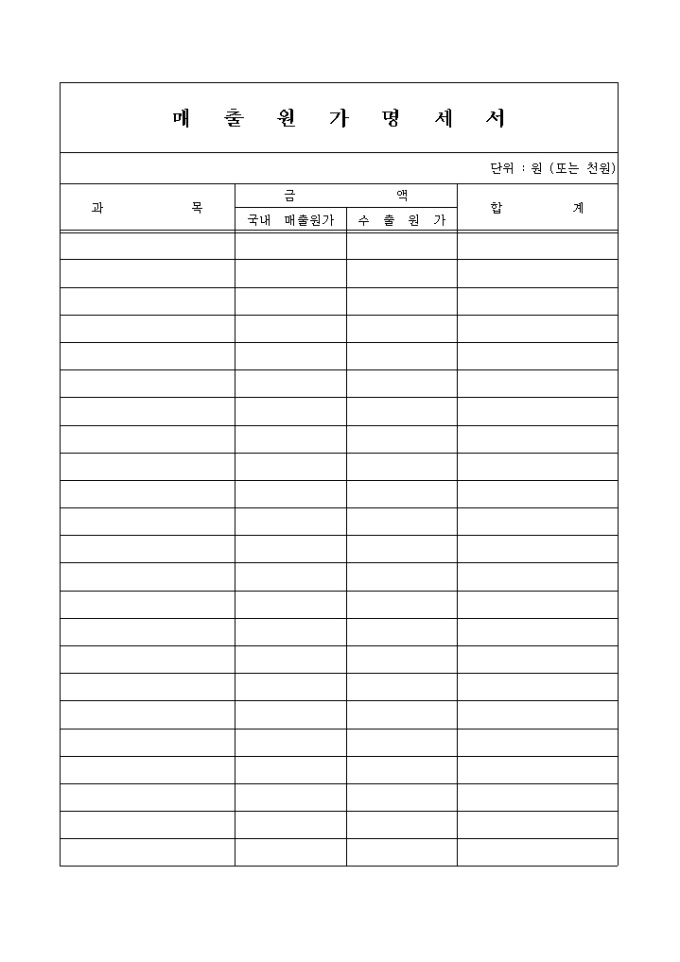 매 출 원 가 명 세 서

단위 : 원 (또는 천원)

| 과 목 | 금 액 | | 합 계 |
|---|---|---|---|
| | 국내 매출원가 | 수 출 원 가 | |
| | | | |
| | | | |
| | | | |
| | | | |
| | | | |
| | | | |
| | | | |
| | | | |
| | | | |
| | | | |
| | | | |
| | | | |
| | | | |
| | | | |
| | | | |
| | | | |
| | | | |
| | | | |
| | | | |
| | | | |
| | | | |
| | | | |
| | | | |